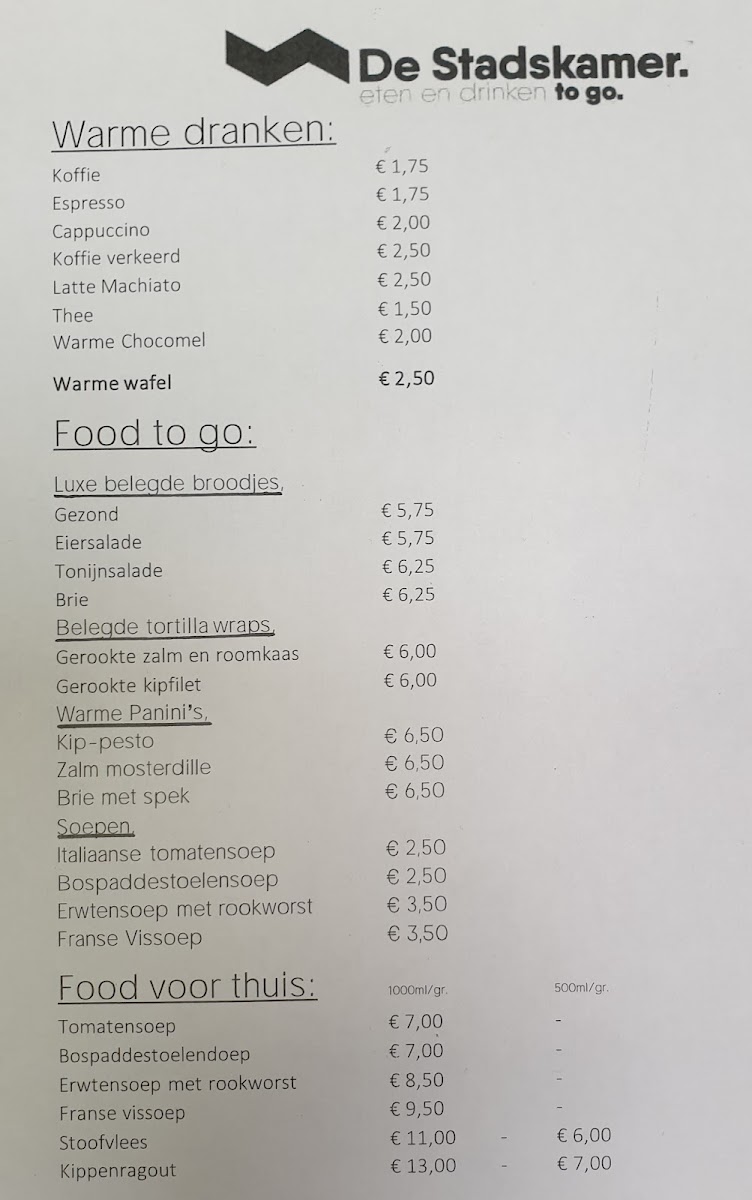 De Stadskamer.
eten en drinken to go.

Warme dranken:

Koffie € 1,75
Espresso € 1,75
Cappuccino € 2,00
Koffie verkeerd € 2,50
Latte Machiato € 2,50
Thee € 1,50
Warme Chocomel € 2,00

Warme wafel € 2,50

Food to go:

Luxe belegde broodjes,
Gezond € 5,75
Eiersalade € 5,75
Tonijnsalade € 6,25
Brie € 6,25
Belegde tortilla wraps,
Gerookte zalm en roomkaas € 6,00
Gerookte kipfilet € 6,00
Warme Panini's,
Kip-pesto € 6,50
Zalm mosterdille € 6,50
Brie met spek € 6,50
Soepen,
Italiaanse tomatensoep € 2,50
Bospaddestoelensoep € 2,50
Erwtensoep met rookworst € 3,50
Franse Vissoep € 3,50

Food voor thuis: 1000ml/gr. 500ml/gr.

Tomatensoep € 7,00 -
Bospaddestoelendoep € 7,00 -
Erwtensoep met rookworst € 8,50 -
Franse vissoep € 9,50 -
Stoofvlees € 11,00 - € 6,00
Kippenragout € 13,00 - € 7,00